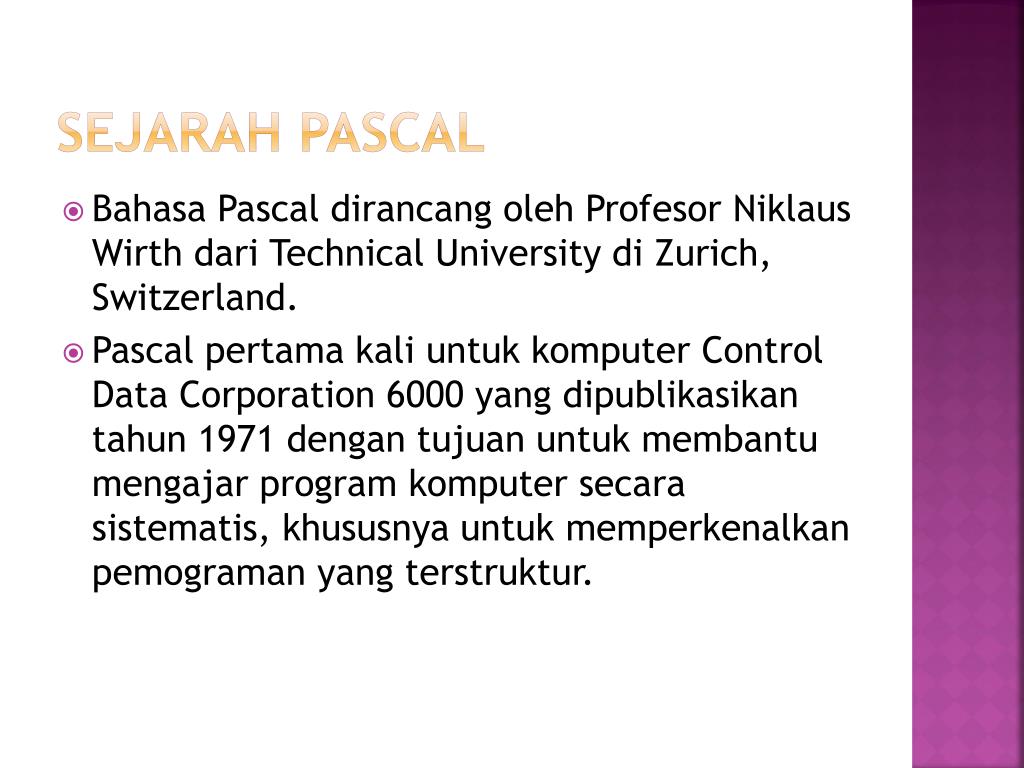 SEJARAH PASCAL

Bahasa Pascal dirancang oleh Profesor Niklaus Wirth dari Technical University di Zurich, Switzerland.

Pascal pertama kali untuk komputer Control Data Corporation 6000 yang dipublikasikan tahun 1971 dengan tujuan untuk membantu mengajar program komputer secara sistematis, khususnya untuk memperkenalkan pemograman yang terstruktur.